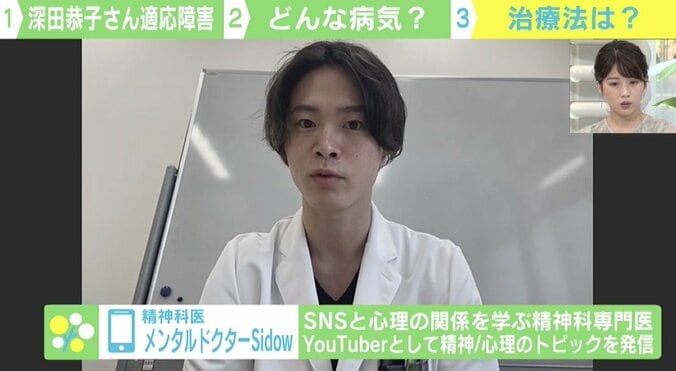 1 深田恭子さん適応障害 2 どんな病気？ 3 治療法は？

精神科医
メンタルドクターSidow

SNSと心理の関係を学ぶ精神科専門医
YouTuberとして精神/心理のトピックを発信